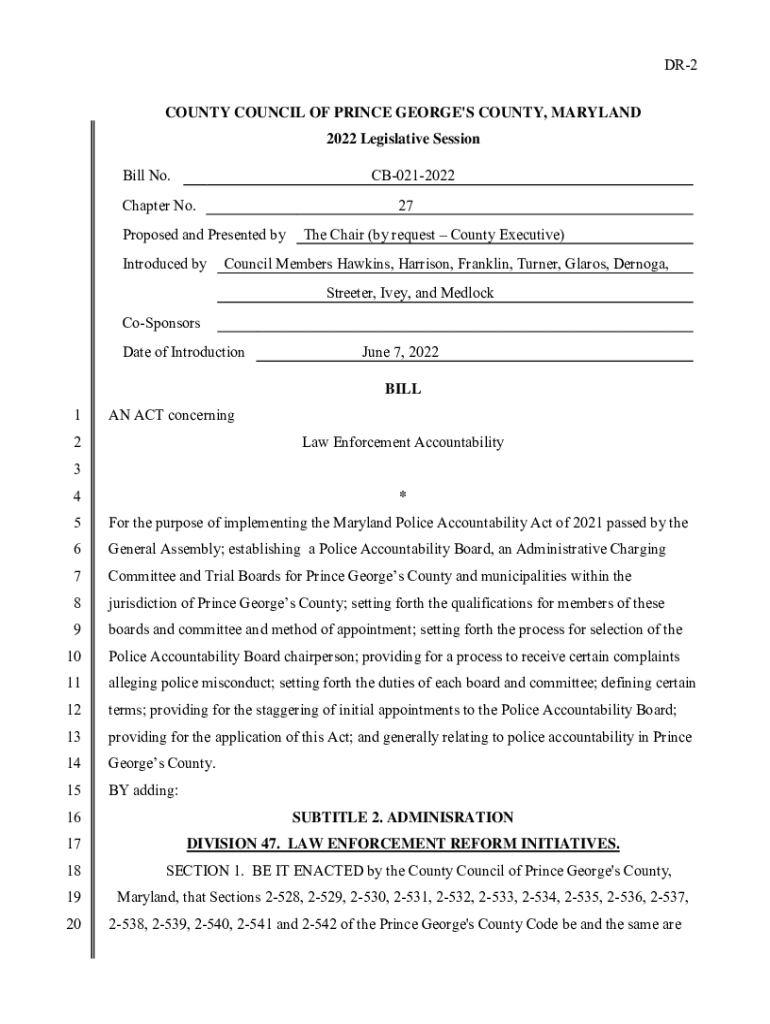 DR-2

COUNTY COUNCIL OF PRINCE GEORGE'S COUNTY, MARYLAND
2022 Legislative Session

Bill No. CB-021-2022

Chapter No. 27

Proposed and Presented by The Chair (by request – County Executive)

Introduced by Council Members Hawkins, Harrison, Franklin, Turner, Glaros, Dernoga, Streeter, Ivey, and Medlock

Co-Sponsors

Date of Introduction June 7, 2022

BILL

1 AN ACT concerning

2 Law Enforcement Accountability

3

4 *

5 For the purpose of implementing the Maryland Police Accountability Act of 2021 passed by the
6 General Assembly; establishing a Police Accountability Board, an Administrative Charging
7 Committee and Trial Boards for Prince George's County and municipalities within the
8 jurisdiction of Prince George's County; setting forth the qualifications for members of these
9 boards and committee and method of appointment; setting forth the process for selection of the
10 Police Accountability Board chairperson; providing for a process to receive certain complaints
11 alleging police misconduct; setting forth the duties of each board and committee; defining certain
12 terms; providing for the staggering of initial appointments to the Police Accountability Board;
13 providing for the application of this Act; and generally relating to police accountability in Prince
14 George's County.

15 BY adding:

16 SUBTITLE 2. ADMINISRATION

17 DIVISION 47. LAW ENFORCEMENT REFORM INITIATIVES.

18 SECTION 1. BE IT ENACTED by the County Council of Prince George's County,
19 Maryland, that Sections 2-528, 2-529, 2-530, 2-531, 2-532, 2-533, 2-534, 2-535, 2-536, 2-537,
20 2-538, 2-539, 2-540, 2-541 and 2-542 of the Prince George's County Code be and the same are